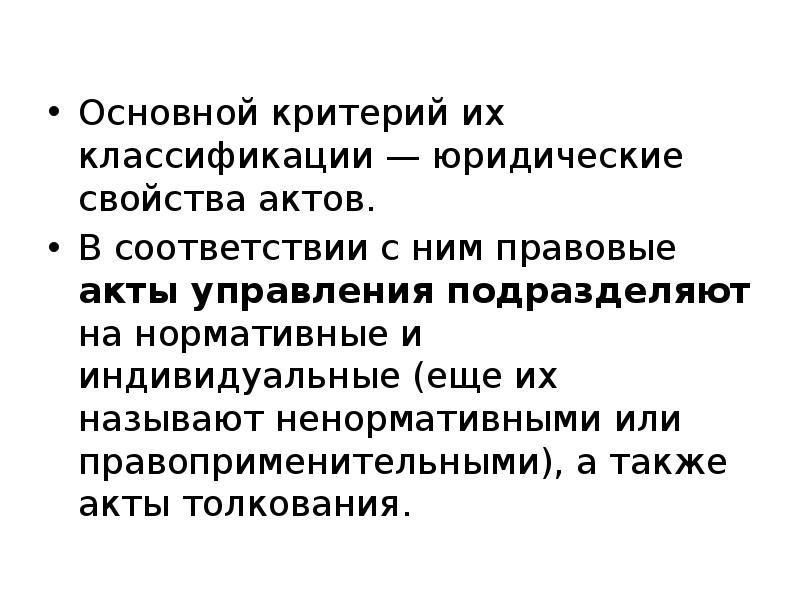 • Основной критерий их классификации — юридические свойства актов.

• В соответствии с ним правовые акты управления подразделяют на нормативные и индивидуальные (еще их называют ненормативными или правоприменительными), а также акты толкования.